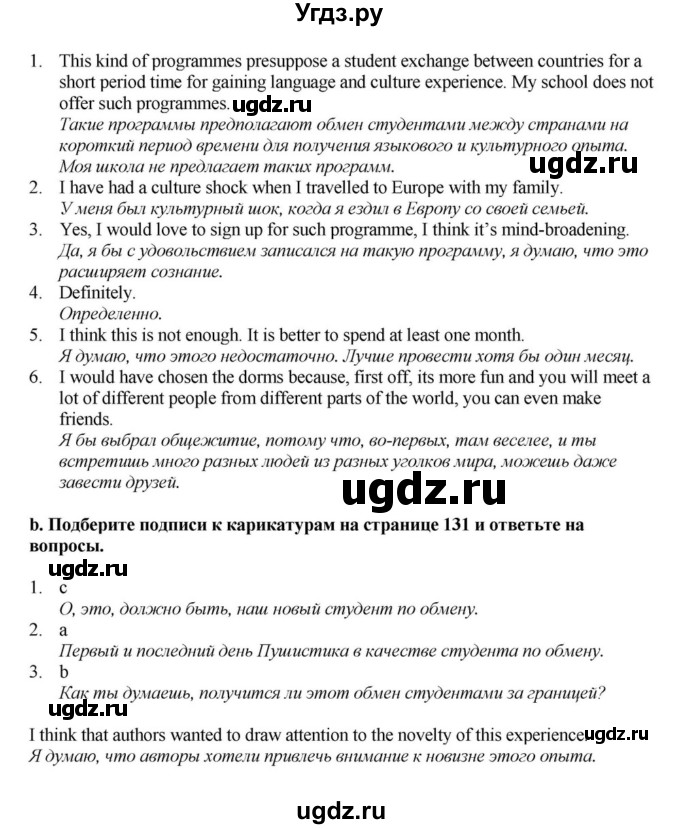 Угдз.ру

1. This kind of programmes presuppose a student exchange between countries for a short period time for gaining language and culture experience. My school does not offer such programmes. ugdz.ru
Такие программы предполагают обмен студентами между странами на короткий период времени для получения языкового и культурного опыта. Моя школа не предлагает таких программ.

ugdz.ru

2. I have had a culture shock when I travelled to Europe with my family.
У меня был культурный шок, когда я ездил в Европу со своей семьей.
3. Yes, I would love to sign up for such programme, I think it's mind-broadening.
Да, я бы с удовольствием записался на такую программу, я думаю, что это расширяет сознание.
4. Definitely.
Определенно.
5. I think this is not enough. It is better to spend at least one month.
Я думаю, что этого недостаточно. Лучше провести хотя бы один месяц.
6. I would have chosen the dorms because, first off, its more fun and you will meet a lot of different people from different parts of the world, you can even make friends.
Я бы выбрал общежитие, потому что, во-первых, там веселее, и ты встретишь много разных людей из разных уголков мира, можешь даже завести друзей.

ugdz.ru

b. Подберите подписи к карикатурам на странице 131 и ответьте на вопросы.

ugdz.ru

1. c
О, это, должно быть, наш новый студент по обмену.
2. a
Первый и последний день Пушистика в качестве студента по обмену.
3. b
Как ты думаешь, получится ли этот обмен студентами за границей?

ugdz.ru

I think that authors wanted to draw attention to the novelty of this experience. ugdz.ru
Я думаю, что авторы хотели привлечь внимание к новизне этого опыта.

ugdz.ru